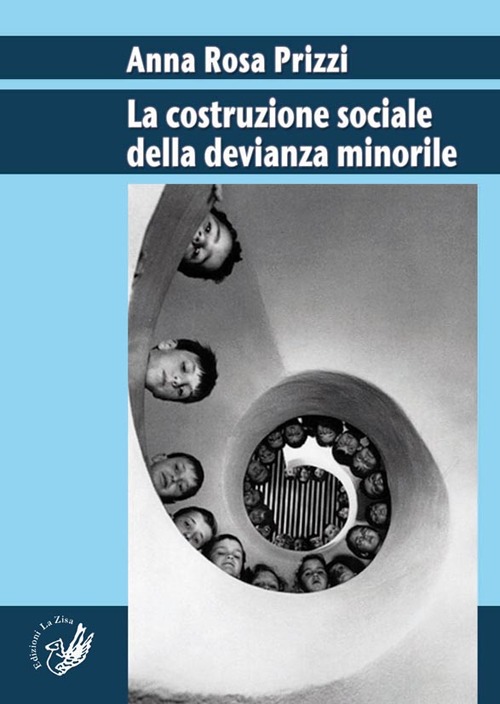 Anna Rosa Prizzi

La costruzione sociale della devianza minorile

Edizioni La Zisa